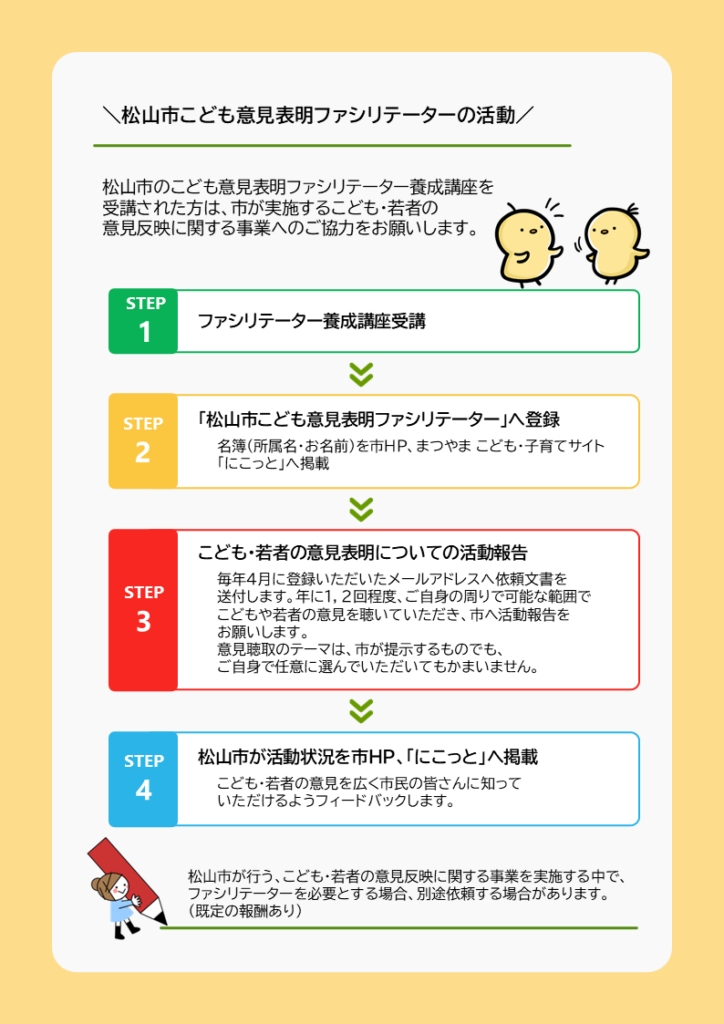 ＼松山市こども意見表明ファシリテーターの活動／

松山市のこども意見表明ファシリテーター養成講座を受講された方は、市が実施するこども・若者の意見反映に関する事業へのご協力をお願いします。

STEP 1
ファシリテーター養成講座受講

STEP 2
「松山市こども意見表明ファシリテーター」へ登録
名簿（所属名・お名前）を市HP、まつやま こども・子育てサイト「にこっと」へ掲載

STEP 3
こども・若者の意見表明についての活動報告
毎年4月に登録いただいたメールアドレスへ依頼文書を送付します。年に1，2回程度、ご自身の周りで可能な範囲でこどもや若者の意見を聴いていただき、市へ活動報告をお願いします。
意見聴取のテーマは、市が提示するものでも、ご自身で任意に選んでいただいてもかまいません。

STEP 4
松山市が活動状況を市HP、「にこっと」へ掲載
こども・若者の意見を広く市民の皆さんに知っていただけるようフィードバックします。

松山市が行う、こども・若者の意見反映に関する事業を実施する中で、ファシリテーターを必要とする場合、別途依頼する場合があります。
（既定の報酬あり）